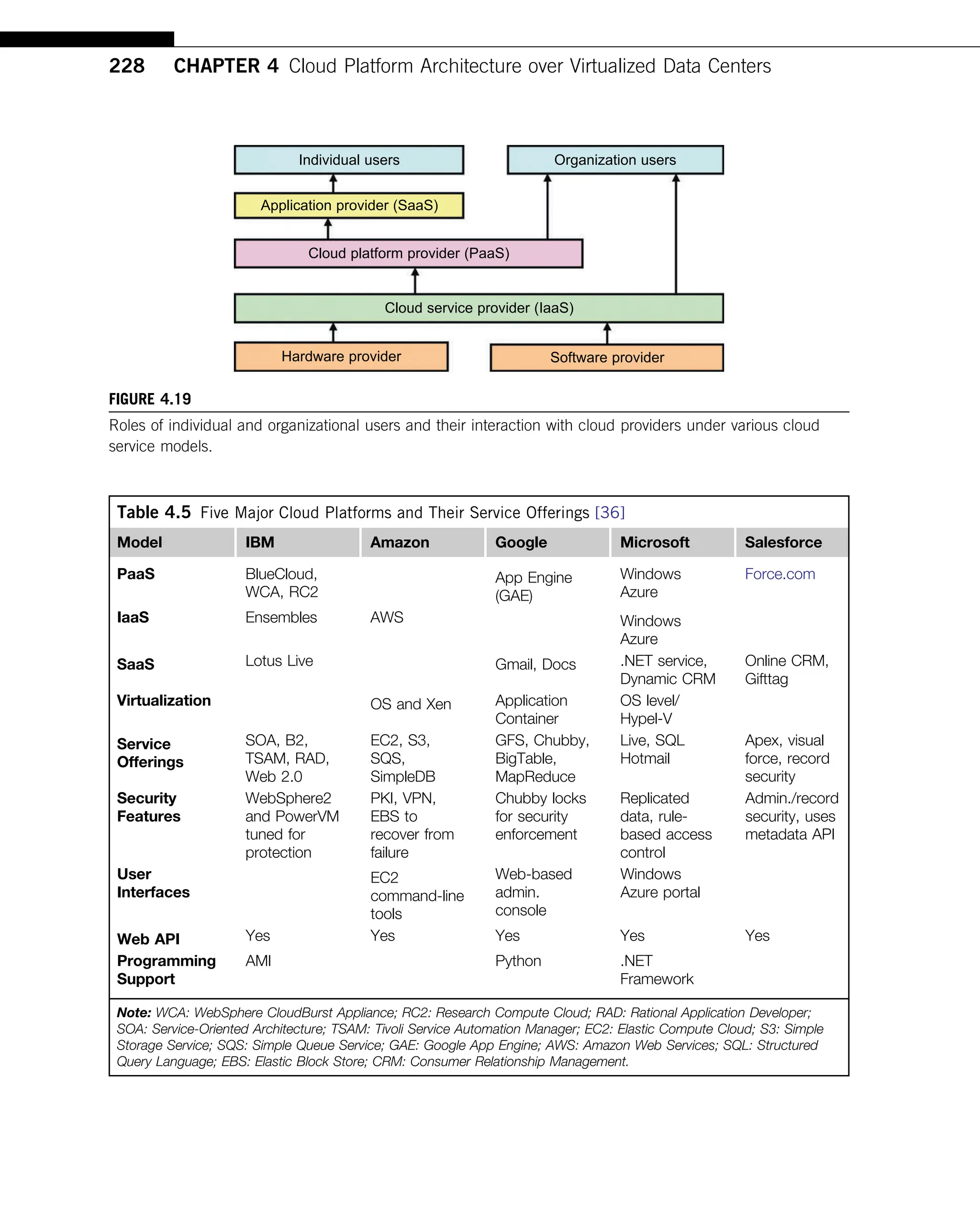 228 CHAPTER 4 Cloud Platform Architecture over Virtualized Data Centers

Individual users

Organization users

Application provider (SaaS)

Cloud platform provider (PaaS)

Cloud service provider (IaaS)

Hardware provider

Software provider

FIGURE 4.19

Roles of individual and organizational users and their interaction with cloud providers under various cloud service models.

Table 4.5 Five Major Cloud Platforms and Their Service Offerings [36]

| Model | IBM | Amazon | Google | Microsoft | Salesforce |
|---|---|---|---|---|---|
| PaaS | BlueCloud, WCA, RC2 | | App Engine (GAE) | Windows Azure | Force.com |
| IaaS | Ensembles | AWS | | Windows Azure | |
| SaaS | Lotus Live | | Gmail, Docs | .NET service, Dynamic CRM | Online CRM, Gifttag |
| Virtualization | | OS and Xen | Application Container | OS level/ Hypel-V | |
| Service Offerings | SOA, B2, TSAM, RAD, Web 2.0 | EC2, S3, SQS, SimpleDB | GFS, Chubby, BigTable, MapReduce | Live, SQL Hotmail | Apex, visual force, record security |
| Security Features | WebSphere2 and PowerVM tuned for protection | PKI, VPN, EBS to recover from failure | Chubby locks for security enforcement | Replicated data, rule-based access control | Admin./record security, uses metadata API |
| User Interfaces | | EC2 command-line tools | Web-based admin. console | Windows Azure portal | |
| Web API | Yes | Yes | Yes | Yes | Yes |
| Programming Support | AMI | | Python | .NET Framework | |

Note: WCA: WebSphere CloudBurst Appliance; RC2: Research Compute Cloud; RAD: Rational Application Developer; SOA: Service-Oriented Architecture; TSAM: Tivoli Service Automation Manager; EC2: Elastic Compute Cloud; S3: Simple Storage Service; SQS: Simple Queue Service; GAE: Google App Engine; AWS: Amazon Web Services; SQL: Structured Query Language; EBS: Elastic Block Store; CRM: Consumer Relationship Management.